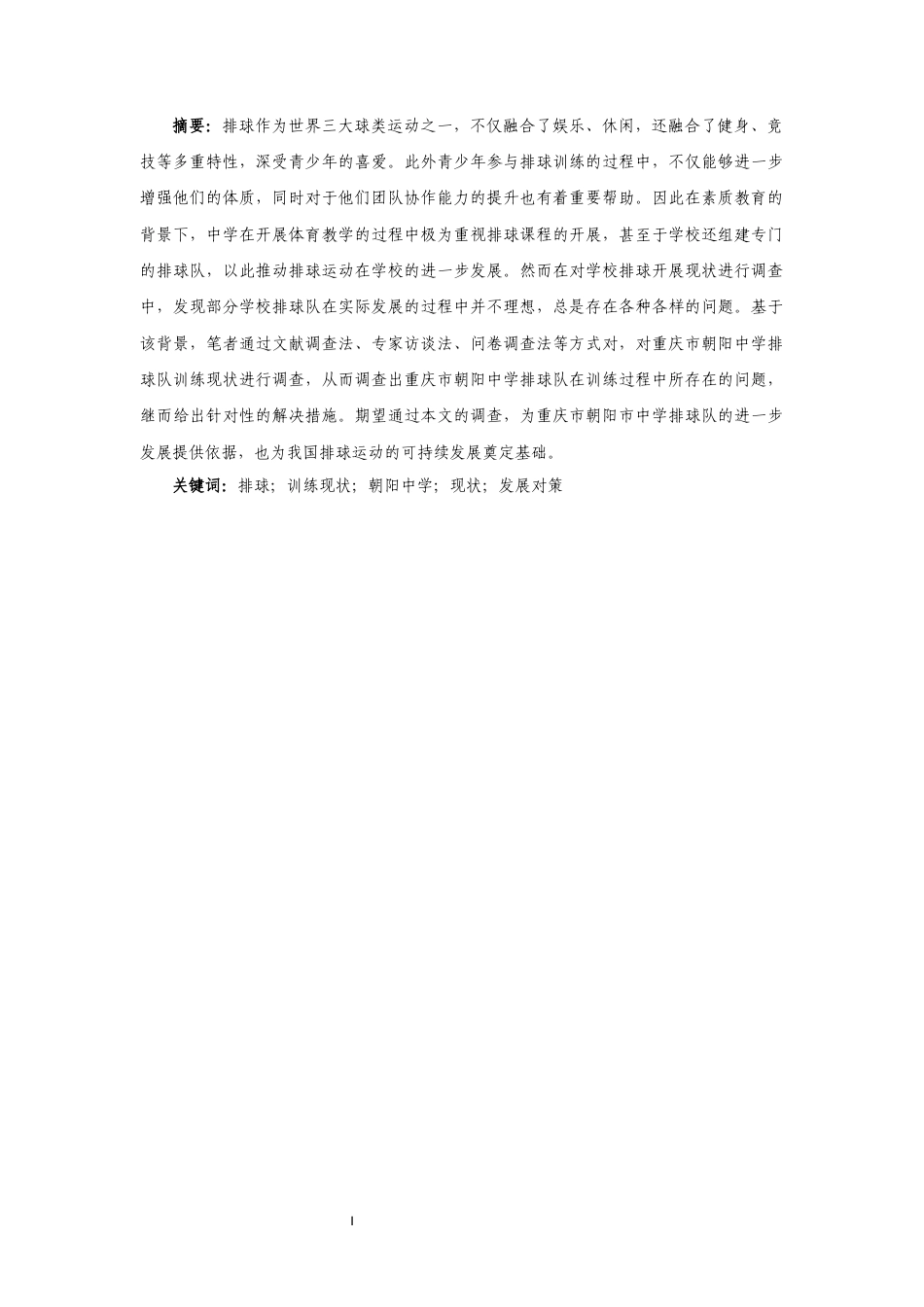 摘要：排球作为世界三大球类运动之一，不仅融合了娱乐、休闲，还融合了健身、竞技等多重特性，深受青少年的喜爱。此外青少年参与排球训练的过程中，不仅能够进一步增强他们的体质，同时对于他们团队协作能力的提升也有着重要帮助。因此在素质教育的背景下，中学在开展体育教学的过程中极为重视排球课程的开展，甚至于学校还组建专门的排球队，以此推动排球运动在学校的进一步发展。然而在对学校排球开展现状进行调查中，发现部分学校排球队在实际发展的过程中并不理想，总是存在各种各样的问题。基于该背景，笔者通过文献调查法、专家访谈法、问卷调查法等方式对，对重庆市朝阳中学排球队训练现状进行调查，从而调查出重庆市朝阳中学排球队在训练过程中所存在的问题，继而给出针对性的解决措施。期望通过本文的调查，为重庆市朝阳市中学排球队的进一步发展提供依据，也为我国排球运动的可持续发展奠定基础。

关键词：排球；训练现状；朝阳中学；现状；发展对策

I